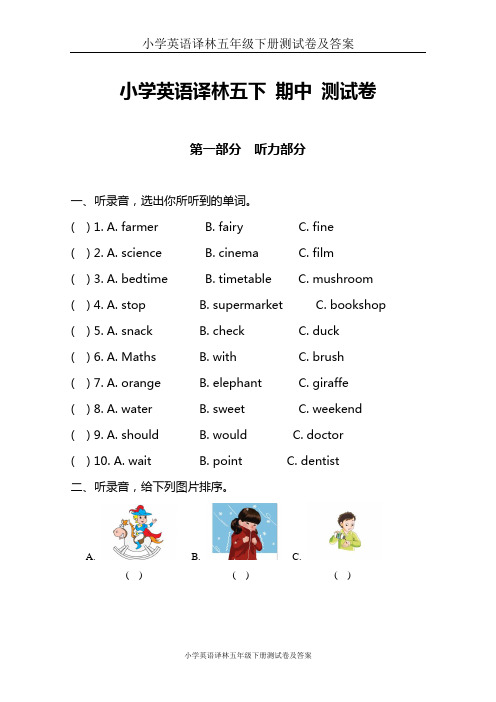 小学英语译林五年级下册测试卷及答案

小学英语译林五下 期中 测试卷

第一部分　听力部分

一、听录音，选出你所听到的单词。

(　) 1. A. farmer　B. fairy　C. fine

(　) 2. A. science　B. cinema　C. film

(　) 3. A. bedtime　B. timetable　C. mushroom

(　) 4. A. stop　B. supermarket　C. bookshop

(　) 5. A. snack　B. check　C. duck

(　) 6. A. Maths　B. with　C. brush

(　) 7. A. orange　B. elephant　C. giraffe

(　) 8. A. water　B. sweet　C. weekend

(　) 9. A. should　B. would　C. doctor

(　) 10. A. wait　B. point　C. dentist

二、听录音，给下列图片排序。

A.　B.　C.

(　)　(　)　(　)

小学英语译林五年级下册测试卷及答案